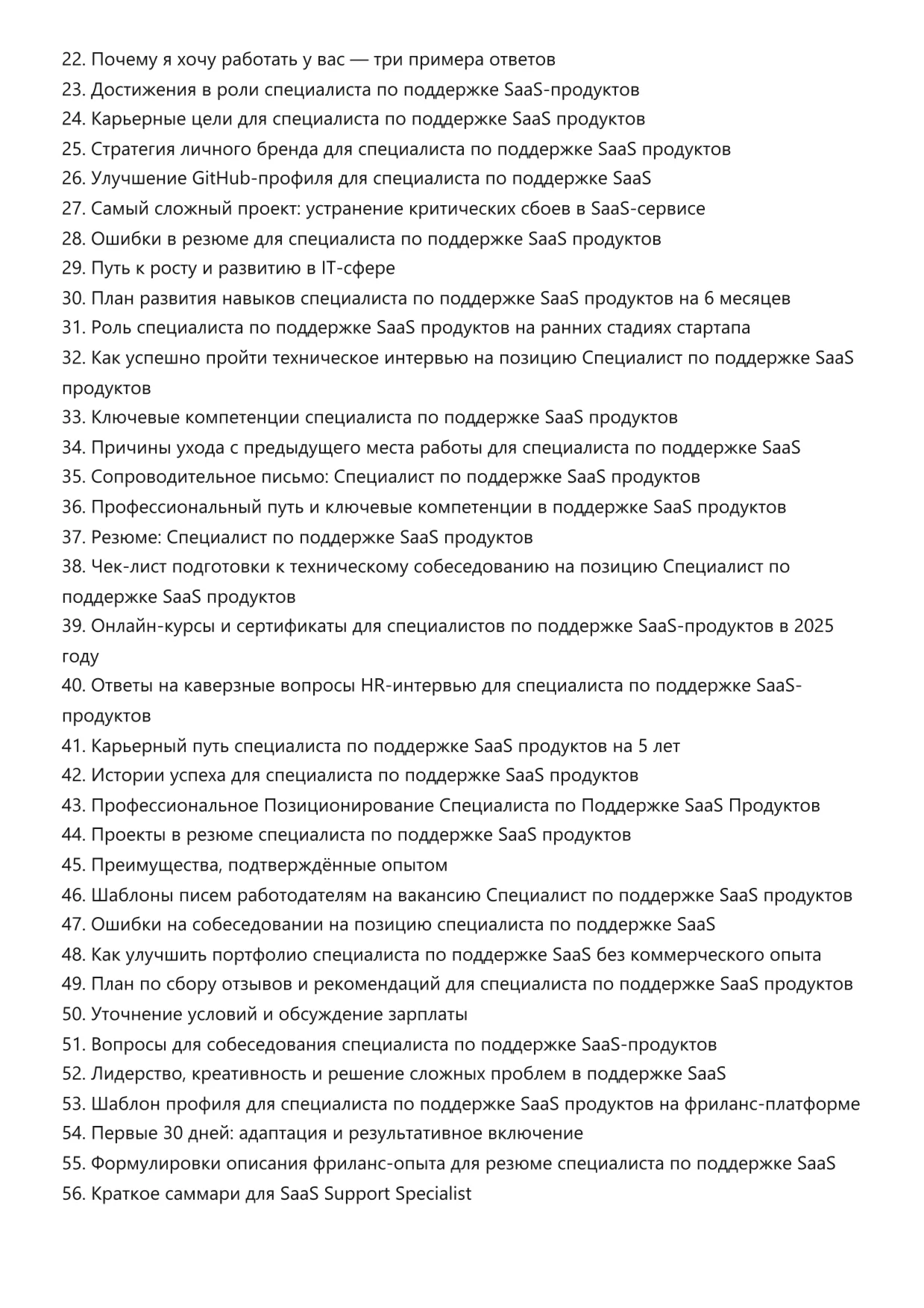 22. Почему я хочу работать у вас — три примера ответов
23. Достижения в роли специалиста по поддержке SaaS-продуктов
24. Карьерные цели для специалиста по поддержке SaaS продуктов
25. Стратегия личного бренда для специалиста по поддержке SaaS продуктов
26. Улучшение GitHub-профиля для специалиста по поддержке SaaS
27. Самый сложный проект: устранение критических сбоев в SaaS-сервисе
28. Ошибки в резюме для специалиста по поддержке SaaS продуктов
29. Путь к росту и развитию в IT-сфере
30. План развития навыков специалиста по поддержке SaaS продуктов на 6 месяцев
31. Роль специалиста по поддержке SaaS продуктов на ранних стадиях стартапа
32. Как успешно пройти техническое интервью на позицию Специалист по поддержке SaaS продуктов
33. Ключевые компетенции специалиста по поддержке SaaS продуктов
34. Причины ухода с предыдущего места работы для специалиста по поддержке SaaS
35. Сопроводительное письмо: Специалист по поддержке SaaS продуктов
36. Профессиональный путь и ключевые компетенции в поддержке SaaS продуктов
37. Резюме: Специалист по поддержке SaaS продуктов
38. Чек-лист подготовки к техническому собеседованию на позицию Специалист по поддержке SaaS продуктов
39. Онлайн-курсы и сертификаты для специалистов по поддержке SaaS-продуктов в 2025 году
40. Ответы на каверзные вопросы HR-интервью для специалиста по поддержке SaaS-продуктов
41. Карьерный путь специалиста по поддержке SaaS продуктов на 5 лет
42. Истории успеха для специалиста по поддержке SaaS продуктов
43. Профессиональное Позиционирование Специалиста по Поддержке SaaS Продуктов
44. Проекты в резюме специалиста по поддержке SaaS продуктов
45. Преимущества, подтверждённые опытом
46. Шаблоны писем работодателям на вакансию Специалист по поддержке SaaS продуктов
47. Ошибки на собеседовании на позицию специалиста по поддержке SaaS
48. Как улучшить портфолио специалиста по поддержке SaaS без коммерческого опыта
49. План по сбору отзывов и рекомендаций для специалиста по поддержке SaaS продуктов
50. Уточнение условий и обсуждение зарплаты
51. Вопросы для собеседования специалиста по поддержке SaaS-продуктов
52. Лидерство, креативность и решение сложных проблем в поддержке SaaS
53. Шаблон профиля для специалиста по поддержке SaaS продуктов на фриланс-платформе
54. Первые 30 дней: адаптация и результативное включение
55. Формулировки описания фриланс-опыта для резюме специалиста по поддержке SaaS
56. Краткое саммари для SaaS Support Specialist